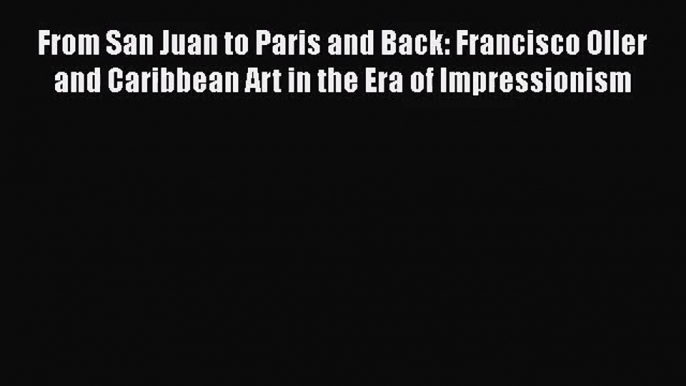 From San Juan to Paris and Back: Francisco Oller and Caribbean Art in the Era of Impressionism